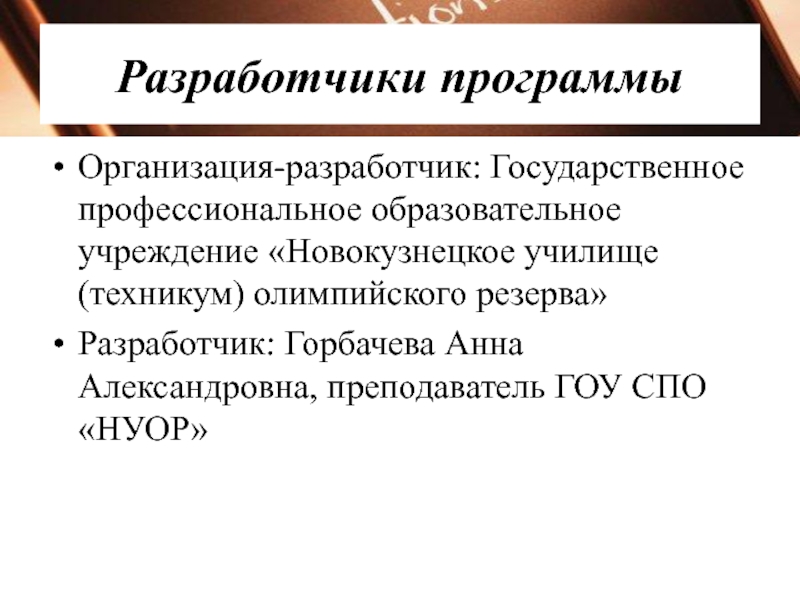 Разработчики программы

• Организация-разработчик: Государственное профессиональное образовательное учреждение «Новокузнецкое училище (техникум) олимпийского резерва»

• Разработчик: Горбачева Анна Александровна, преподаватель ГОУ СПО «НУОР»